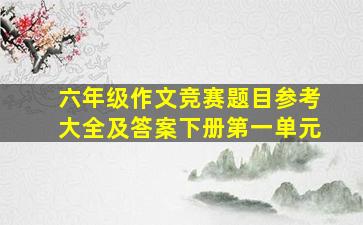 六年级作文竞赛题目参考大全及答案下册第一单元